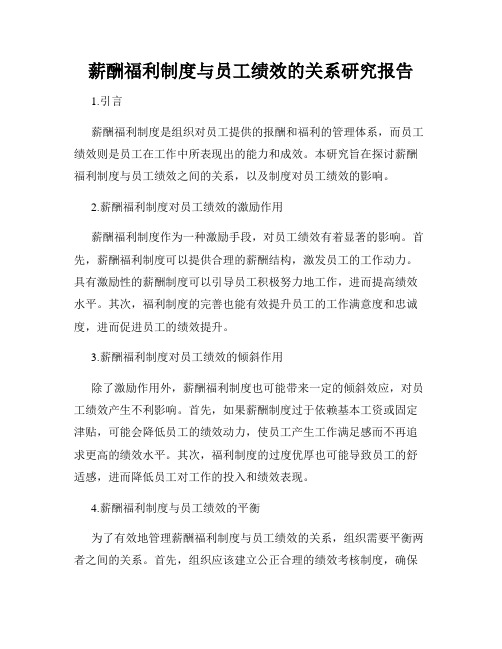 薪酬福利制度与员工绩效的关系研究报告

1.引言

薪酬福利制度是组织对员工提供的报酬和福利的管理体系，而员工绩效则是员工在工作中所表现出的能力和成效。本研究旨在探讨薪酬福利制度与员工绩效之间的关系，以及制度对员工绩效的影响。

2.薪酬福利制度对员工绩效的激励作用

薪酬福利制度作为一种激励手段，对员工绩效有着显著的影响。首先，薪酬福利制度可以提供合理的薪酬结构，激发员工的工作动力。具有激励性的薪酬制度可以引导员工积极努力地工作，进而提高绩效水平。其次，福利制度的完善也能有效提升员工的工作满意度和忠诚度，进而促进员工的绩效提升。

3.薪酬福利制度对员工绩效的倾斜作用

除了激励作用外，薪酬福利制度也可能带来一定的倾斜效应，对员工绩效产生不利影响。首先，如果薪酬制度过于依赖基本工资或固定津贴，可能会降低员工的绩效动力，使员工产生工作满足感而不再追求更高的绩效水平。其次，福利制度的过度优厚也可能导致员工的舒适感，进而降低员工对工作的投入和绩效表现。

4.薪酬福利制度与员工绩效的平衡

为了有效地管理薪酬福利制度与员工绩效的关系，组织需要平衡两者之间的关系。首先，组织应该建立公正合理的绩效考核制度，确保